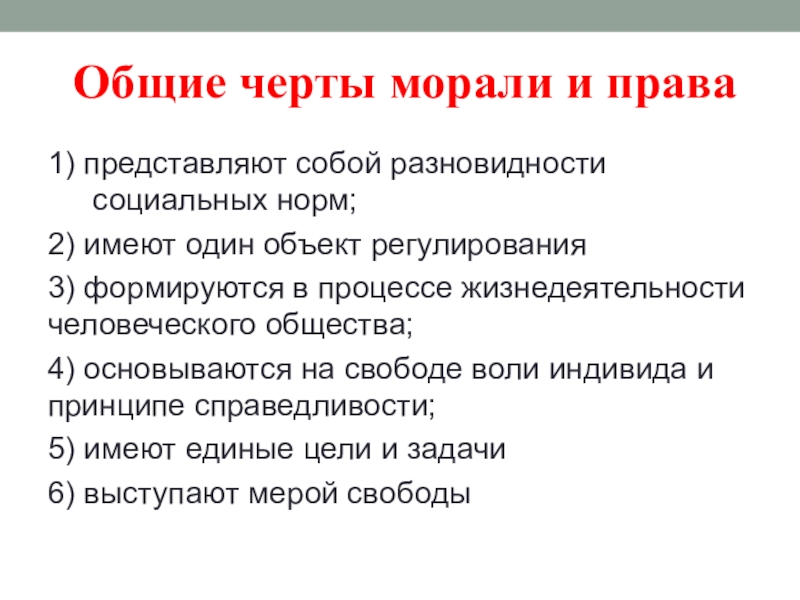 Общие черты морали и права

1) представляют собой разновидности социальных норм;

2) имеют один объект регулирования

3) формируются в процессе жизнедеятельности человеческого общества;

4) основываются на свободе воли индивида и принципе справедливости;

5) имеют единые цели и задачи

6) выступают мерой свободы